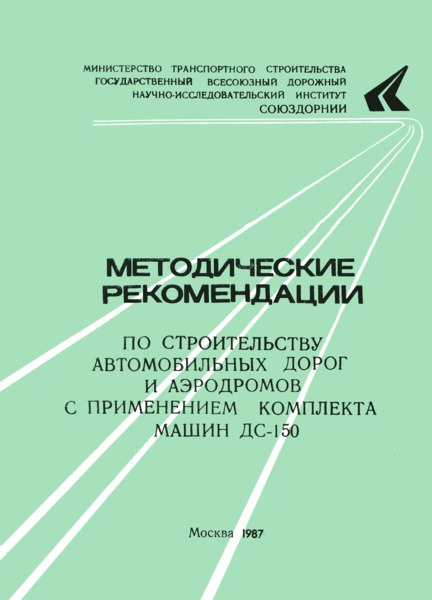 МИНИСТЕРСТВО ТРАНСПОРТНОГО СТРОИТЕЛЬСТВА
ГОСУДАРСТВЕННЫЙ ВСЕСОЮЗНЫЙ ДОРОЖНЫЙ
НАУЧНО-ИССЛЕДОВАТЕЛЬСКИЙ ИНСТИТУТ
СОЮЗДОРНИИ

МЕТОДИЧЕСКИЕ
РЕКОМЕНДАЦИИ

ПО СТРОИТЕЛЬСТВУ
АВТОМОБИЛЬНЫХ ДОРОГ
И АЭРОДРОМОВ
С ПРИМЕНЕНИЕМ КОМПЛЕКТА
МАШИН ДС-150

Москва 1987